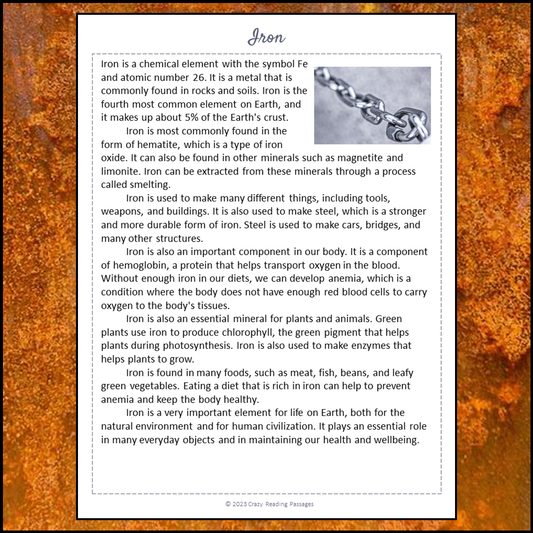 Iron

Iron is a chemical element with the symbol Fe and atomic number 26. It is a metal that is commonly found in rocks and soils. Iron is the fourth most common element on Earth, and it makes up about 5% of the Earth's crust.

Iron is most commonly found in the form of hematite, which is a type of iron oxide. It can also be found in other minerals such as magnetite and limonite. Iron can be extracted from these minerals through a process called smelting.

Iron is used to make many different things, including tools, weapons, and buildings. It is also used to make steel, which is a stronger and more durable form of iron. Steel is used to make cars, bridges, and many other structures.

Iron is also an important component in our body. It is a component of hemoglobin, a protein that helps transport oxygen in the blood. Without enough iron in our diets, we can develop anemia, which is a condition where the body does not have enough red blood cells to carry oxygen to the body's tissues.

Iron is also an essential mineral for plants and animals. Green plants use iron to produce chlorophyll, the green pigment that helps plants during photosynthesis. Iron is also used to make enzymes that helps plants to grow.

Iron is found in many foods, such as meat, fish, beans, and leafy green vegetables. Eating a diet that is rich in iron can help to prevent anemia and keep the body healthy.

Iron is a very important element for life on Earth, both for the natural environment and for human civilization. It plays an essential role in many everyday objects and in maintaining our health and wellbeing.

© 2023 Crazy Reading Passages